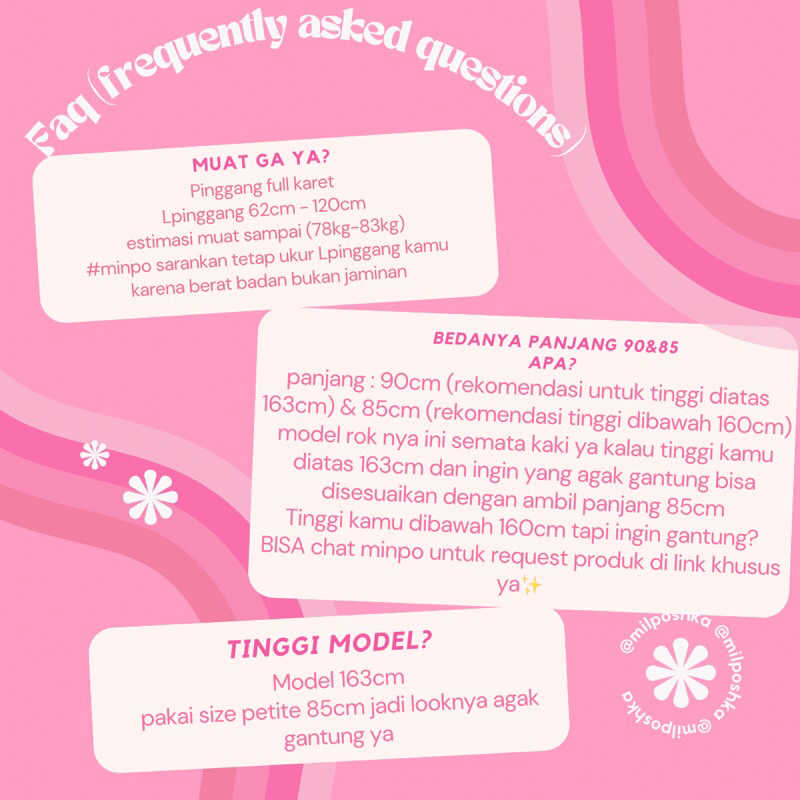 Faq (frequently asked questions)

MUAT GA YA?
Pinggang full karet
Lpinggang 62cm - 120cm
estimasi muat sampai (78kg-83kg)
#minpo sarankan tetap ukur Lpinggang kamu
karena berat badan bukan jaminan

BEDANYA PANJANG 90&85
APA?
panjang : 90cm (rekomendasi untuk tinggi diatas 163cm) & 85cm (rekomendasi tinggi dibawah 160cm)
model rok nya ini semata kaki ya kalau tinggi kamu diatas 163cm dan ingin yang agak gantung bisa disesuaikan dengan ambil panjang 85cm
Tinggi kamu dibawah 160cm tapi ingin gantung?
BISA chat minpo untuk request produk di link khusus ya✨

TINGGI MODEL?
Model 163cm
pakai size petite 85cm jadi looknya agak gantung ya

@milposhka @milposhka @milposhka